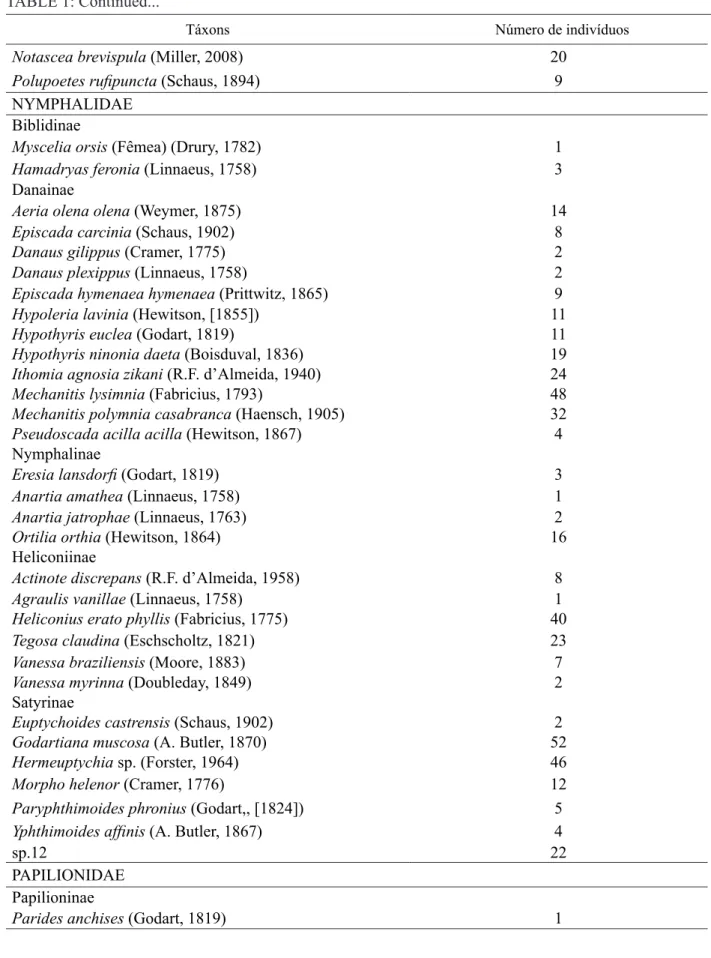 TABLE 1: Continued...

| Táxons | Número de indivíduos |
|---|---|
| Notascea brevispula (Miller, 2008) | 20 |
| Polupoetes rufipuncta (Schaus, 1894) | 9 |
| NYMPHALIDAE | |
| Biblidinae | |
| Myscelia orsis (Fêmea) (Drury, 1782) | 1 |
| Hamadryas feronia (Linnaeus, 1758) | 3 |
| Danainae | |
| Aeria olena olena (Weymer, 1875) | 14 |
| Episcada carcinia (Schaus, 1902) | 8 |
| Danaus gilippus (Cramer, 1775) | 2 |
| Danaus plexippus (Linnaeus, 1758) | 2 |
| Episcada hymenaea hymenaea (Prittwitz, 1865) | 9 |
| Hypoleria lavinia (Hewitson, [1855]) | 11 |
| Hypothyris euclea (Godart, 1819) | 11 |
| Hypothyris ninonia daeta (Boisduval, 1836) | 19 |
| Ithomia agnosia zikani (R.F. d'Almeida, 1940) | 24 |
| Mechanitis lysimnia (Fabricius, 1793) | 48 |
| Mechanitis polymnia casabranca (Haensch, 1905) | 32 |
| Pseudoscada acilla acilla (Hewitson, 1867) | 4 |
| Nymphalinae | |
| Eresia lansdorfi (Godart, 1819) | 3 |
| Anartia amathea (Linnaeus, 1758) | 1 |
| Anartia jatrophae (Linnaeus, 1763) | 2 |
| Ortilia orthia (Hewitson, 1864) | 16 |
| Heliconiinae | |
| Actinote discrepans (R.F. d'Almeida, 1958) | 8 |
| Agraulis vanillae (Linnaeus, 1758) | 1 |
| Heliconius erato phyllis (Fabricius, 1775) | 40 |
| Tegosa claudina (Eschscholtz, 1821) | 23 |
| Vanessa braziliensis (Moore, 1883) | 7 |
| Vanessa myrinna (Doubleday, 1849) | 2 |
| Satyrinae | |
| Euptychoides castrensis (Schaus, 1902) | 2 |
| Godartiana muscosa (A. Butler, 1870) | 52 |
| Hermeuptychia sp. (Forster, 1964) | 46 |
| Morpho helenor (Cramer, 1776) | 12 |
| Paryphthimoides phronius (Godart,, [1824]) | 5 |
| Yphthimoides affinis (A. Butler, 1867) | 4 |
| sp.12 | 22 |
| PAPILIONIDAE | |
| Papilioninae | |
| Parides anchises (Godart, 1819) | 1 |